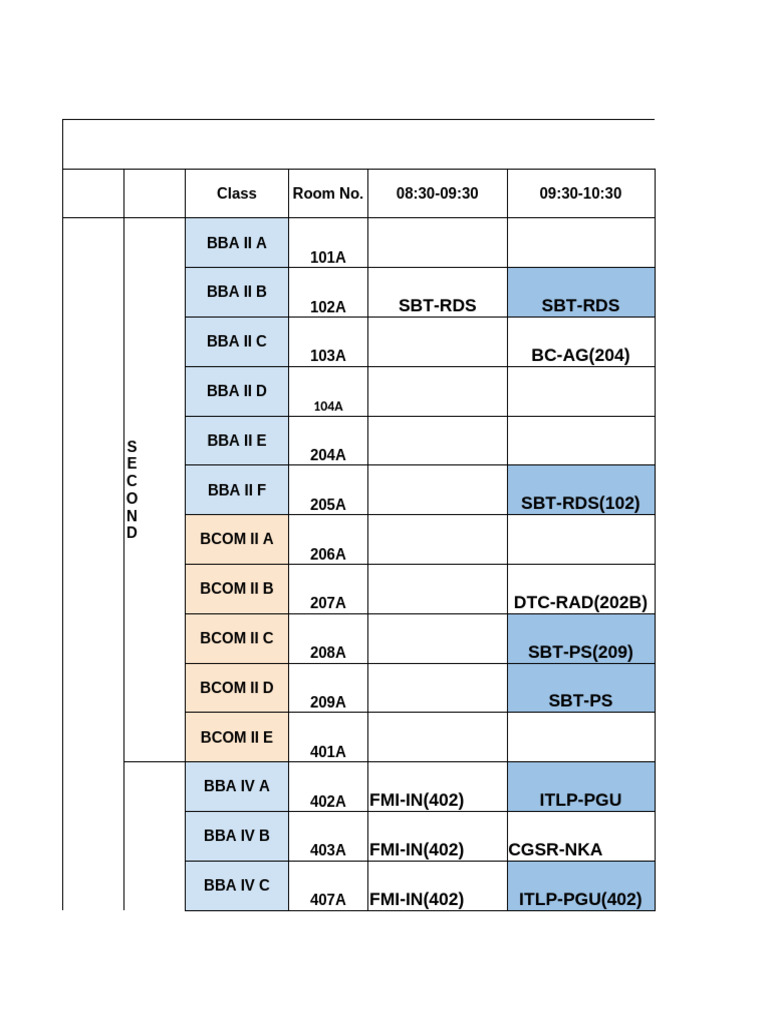 | | | Class | Room No. | 08:30-09:30 | 09:30-10:30 |
|---|---|---|---|---|---|
| | SECOND | BBA II A | 101A | | |
| | | BBA II B | 102A | SBT-RDS | SBT-RDS |
| | | BBA II C | 103A | | BC-AG(204) |
| | | BBA II D | 104A | | |
| | | BBA II E | 204A | | |
| | | BBA II F | 205A | | SBT-RDS(102) |
| | | BCOM II A | 206A | | |
| | | BCOM II B | 207A | | DTC-RAD(202B) |
| | | BCOM II C | 208A | | SBT-PS(209) |
| | | BCOM II D | 209A | | SBT-PS |
| | | BCOM II E | 401A | | |
| | | BBA IV A | 402A | FMI-IN(402) | ITLP-PGU |
| | | BBA IV B | 403A | FMI-IN(402) | CGSR-NKA |
| | | BBA IV C | 407A | FMI-IN(402) | ITLP-PGU(402) |